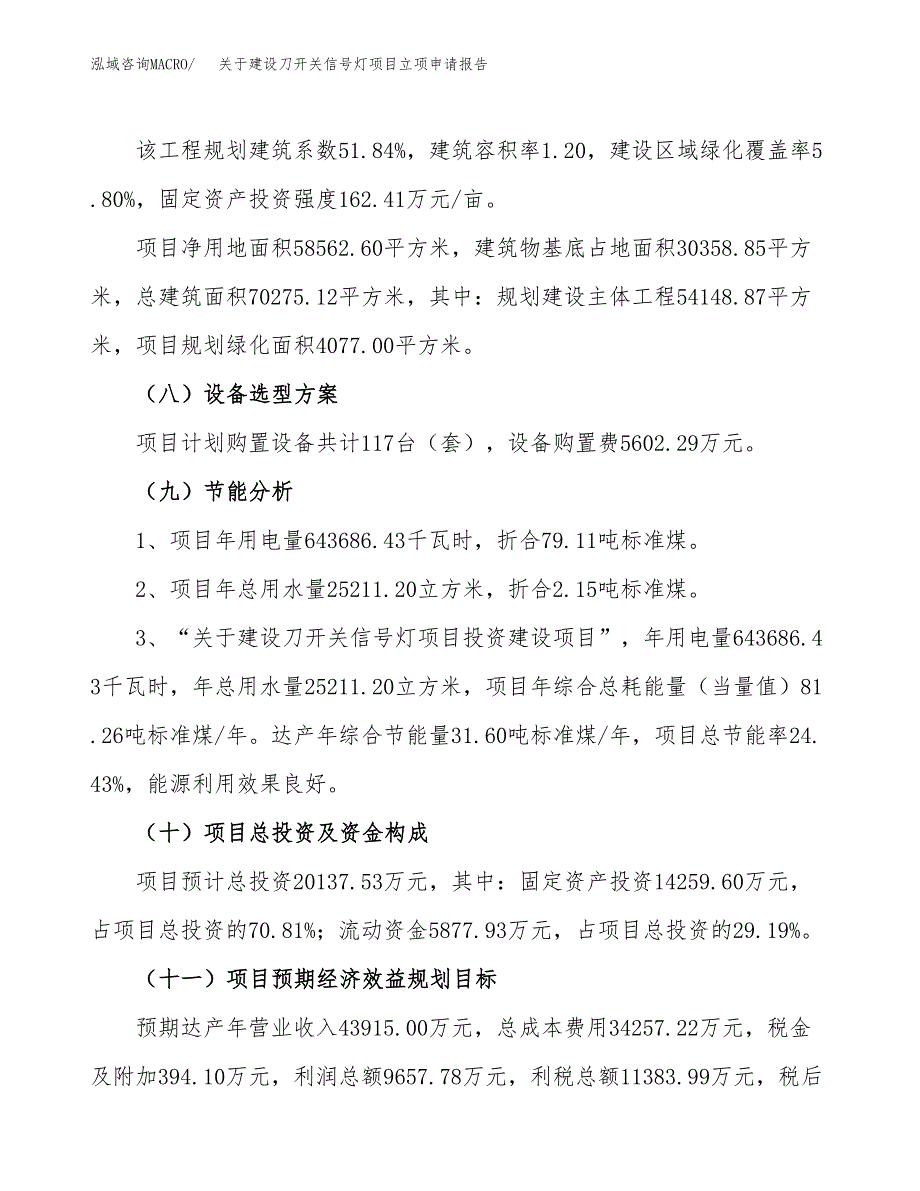 泓域咨询MACRO/ 关于建设刀开关信号灯项目立项申请报告

该工程规划建筑系数51.84%，建筑容积率1.20，建设区域绿化覆盖率5.80%，固定资产投资强度162.41万元/亩。

项目净用地面积58562.60平方米，建筑物基底占地面积30358.85平方米，总建筑面积70275.12平方米，其中：规划建设主体工程54148.87平方米，项目规划绿化面积4077.00平方米。

（八）设备选型方案

项目计划购置设备共计117台（套），设备购置费5602.29万元。

（九）节能分析

1、项目年用电量643686.43千瓦时，折合79.11吨标准煤。

2、项目年总用水量25211.20立方米，折合2.15吨标准煤。

3、“关于建设刀开关信号灯项目投资建设项目”，年用电量643686.43千瓦时，年总用水量25211.20立方米，项目年综合总耗能量（当量值）81.26吨标准煤/年。达产年综合节能量31.60吨标准煤/年，项目总节能率24.43%，能源利用效果良好。

（十）项目总投资及资金构成

项目预计总投资20137.53万元，其中：固定资产投资14259.60万元，占项目总投资的70.81%；流动资金5877.93万元，占项目总投资的29.19%。

（十一）项目预期经济效益规划目标

预期达产年营业收入43915.00万元，总成本费用34257.22万元，税金及附加394.10万元，利润总额9657.78万元，利税总额11383.99万元，税后